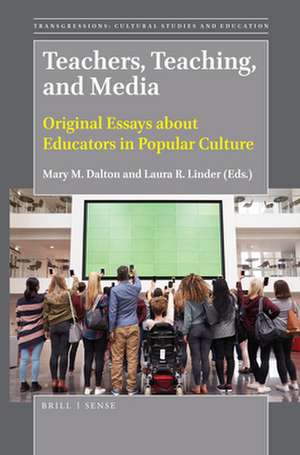 TRANSGRESSIONS: CULTURAL STUDIES AND EDUCATION

Teachers, Teaching, and Media

Original Essays about Educators in Popular Culture

Mary M. Dalton and Laura R. Linder (Eds.)

BRILL | SENSE